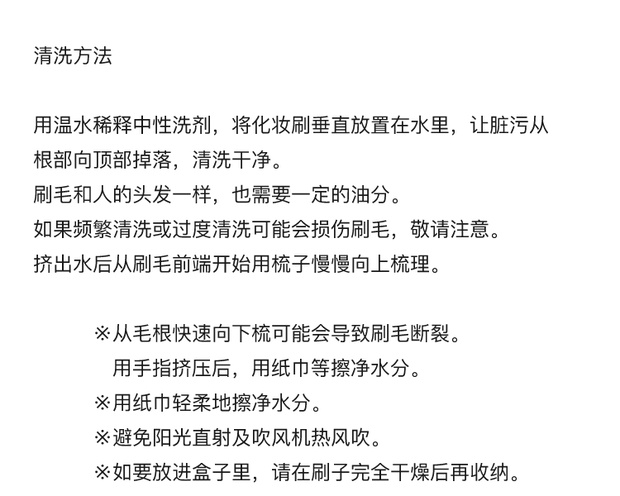 清洗方法

用温水稀释中性洗剂，将化妆刷垂直放置在水里，让脏污从根部向顶部掉落，清洗干净。
刷毛和人的头发一样，也需要一定的油分。
如果频繁清洗或过度清洗可能会损伤刷毛，敬请注意。
挤出水后从刷毛前端开始用梳子慢慢向上梳理。

※从毛根快速向下梳可能会导致刷毛断裂。
用手指挤压后，用纸巾等擦净水分。
※用纸巾轻柔地擦净水分。
※避免阳光直射及吹风机热风吹。
※如要放进盒子里，请在刷子完全干燥后再收纳。